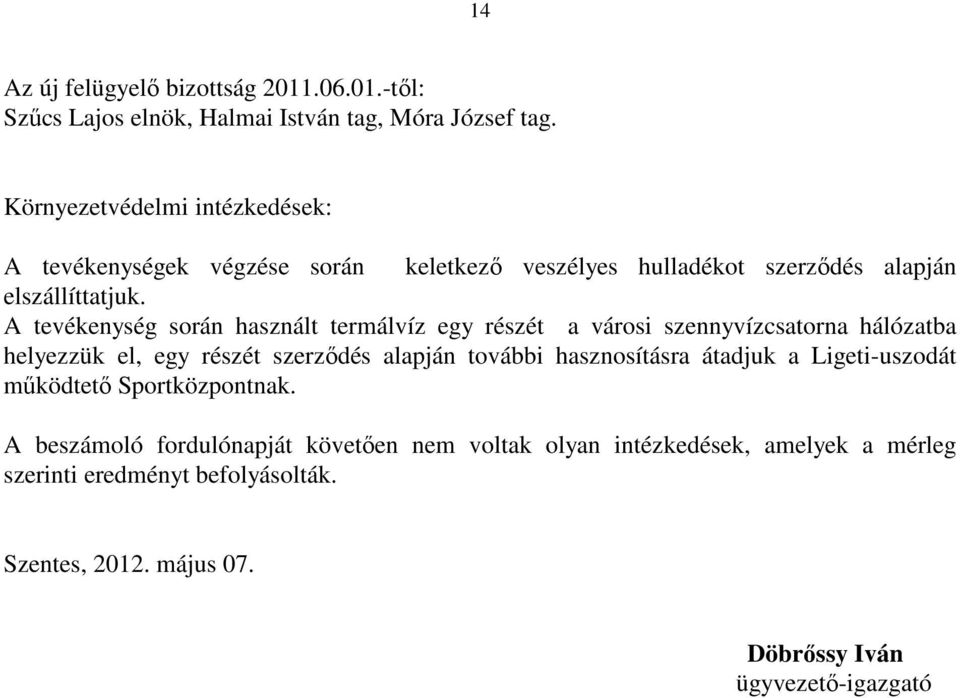 14

Az új felügyelő bizottság 2011.06.01.-től:
Szűcs Lajos elnök, Halmai István tag, Móra József tag.

Környezetvédelmi intézkedések:

A tevékenységek végzése során keletkező veszélyes hulladékot szerződés alapján elszállíttatjuk.
A tevékenység során használt termálvíz egy részét a városi szennyvízcsatorna hálózatba helyezzük el, egy részét szerződés alapján további hasznosításra átadjuk a Ligeti-uszodát működtető Sportközpontnak.

A beszámoló fordulónapját követően nem voltak olyan intézkedések, amelyek a mérleg szerinti eredményt befolyásolták.

Szentes, 2012. május 07.

Döbrőssy Iván
ügyvezető-igazgató